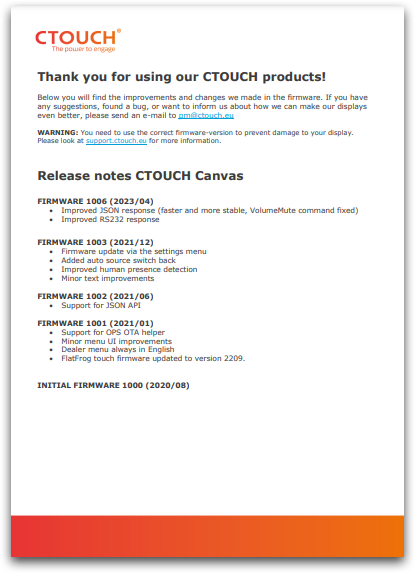 CTOUCH®
The power to engage

Thank you for using our CTOUCH products!

Below you will find the improvements and changes we made in the firmware. If you have any suggestions, found a bug, or want to inform us about how we can make our displays even better, please send an e-mail to pm@ctouch.eu

WARNING: You need to use the correct firmware-version to prevent damage to your display. Please look at support.ctouch.eu for more information.

Release notes CTOUCH Canvas

FIRMWARE 1006 (2023/04)
- Improved JSON response (faster and more stable, VolumeMute command fixed)
- Improved RS232 response

FIRMWARE 1003 (2021/12)
- Firmware update via the settings menu
- Added auto source switch back
- Improved human presence detection
- Minor text improvements

FIRMWARE 1002 (2021/06)
- Support for JSON API

FIRMWARE 1001 (2021/01)
- Support for OPS OTA helper
- Minor menu UI improvements
- Dealer menu always in English
- FlatFrog touch firmware updated to version 2209.

INITIAL FIRMWARE 1000 (2020/08)